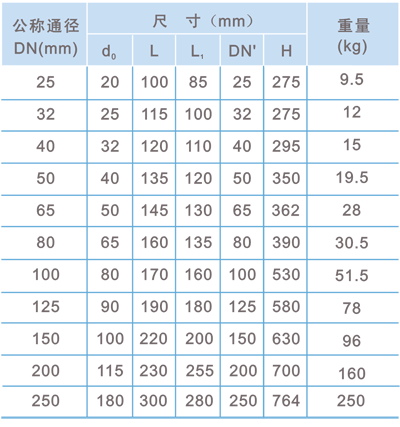 | 公称通径 DN(mm) | 尺 寸（mm） | | | | | 重量 (kg) |
|---|---|---|---|---|---|---|
| | $d_0$ | L | $L_1$ | DN' | H | |
| 25 | 20 | 100 | 85 | 25 | 275 | 9.5 |
| 32 | 25 | 115 | 100 | 32 | 275 | 12 |
| 40 | 32 | 120 | 110 | 40 | 295 | 15 |
| 50 | 40 | 135 | 120 | 50 | 350 | 19.5 |
| 65 | 50 | 145 | 130 | 65 | 362 | 28 |
| 80 | 65 | 160 | 135 | 80 | 390 | 30.5 |
| 100 | 80 | 170 | 160 | 100 | 530 | 51.5 |
| 125 | 90 | 190 | 180 | 125 | 580 | 78 |
| 150 | 100 | 220 | 200 | 150 | 630 | 96 |
| 200 | 115 | 230 | 255 | 200 | 700 | 160 |
| 250 | 180 | 300 | 280 | 250 | 764 | 250 |